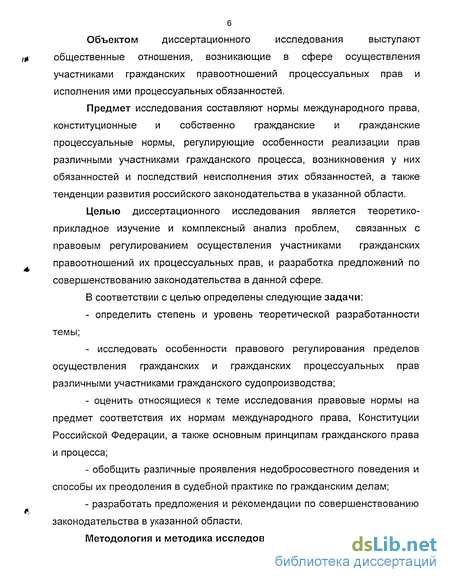 6

Объектом диссертационного исследования выступают общественные отношения, возникающие в сфере осуществления участниками гражданских правоотношений процессуальных прав и исполнения ими процессуальных обязанностей.

Предмет исследования составляют нормы международного права, конституционные и собственно гражданские и гражданские процессуальные нормы, регулирующие особенности реализации прав различными участниками гражданского процесса, возникновения у них обязанностей и последствий неисполнения этих обязанностей, а также тенденции развития российского законодательства в указанной области.

Целью диссертационного исследования является теоретико-прикладное изучение и комплексный анализ проблем, связанных с правовым регулированием осуществления участниками гражданских правоотношений их процессуальных прав, и разработка предложений по совершенствованию законодательства в данной сфере.

В соответствии с целью определены следующие задачи:

- определить степень и уровень теоретической разработанности темы;

- исследовать особенности правового регулирования пределов осуществления гражданских и гражданских процессуальных прав различными участниками гражданского судопроизводства;

- оценить относящиеся к теме исследования правовые нормы на предмет соответствия их нормам международного права, Конституции Российской Федерации, а также основным принципам гражданского права и процесса;

- обобщить различные проявления недобросовестного поведения и способы их преодоления в судебной практике по гражданским делам;

- разработать предложения и рекомендации по совершенствованию законодательства в указанной области.

Методология и методика исследов

dsLib.net
библиотека диссертаций